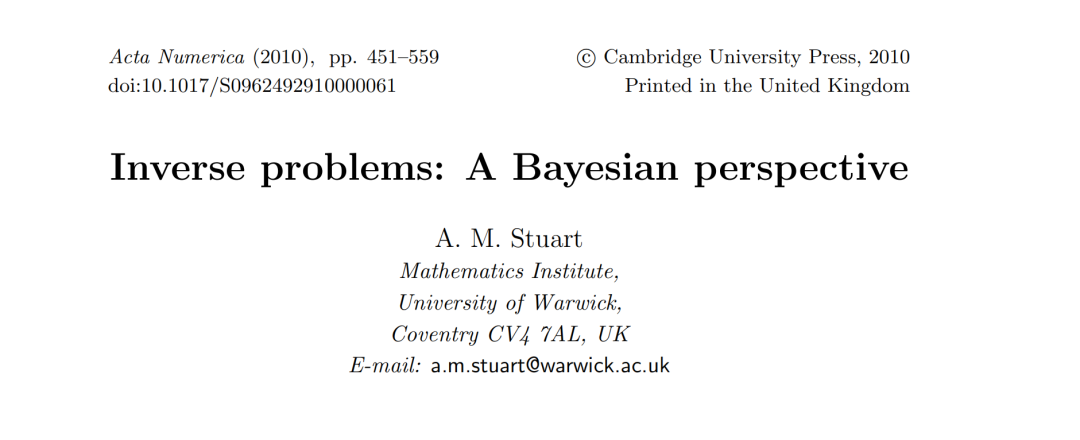 Acta Numerica (2010), pp. 451–559
doi:10.1017/S0962492910000061

© Cambridge University Press, 2010
Printed in the United Kingdom

Inverse problems: A Bayesian perspective

A. M. Stuart
Mathematics Institute,
University of Warwick,
Coventry CV4 7AL, UK
E-mail: a.m.stuart@warwick.ac.uk